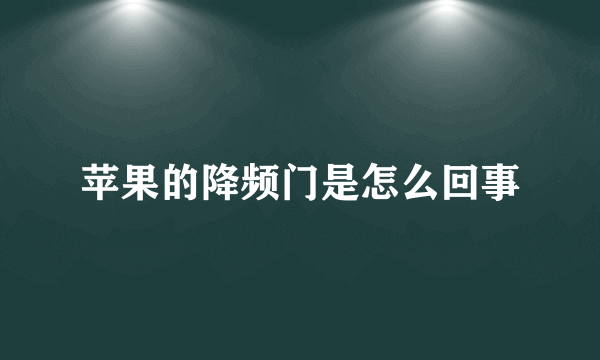 苹果的降频门是怎么回事